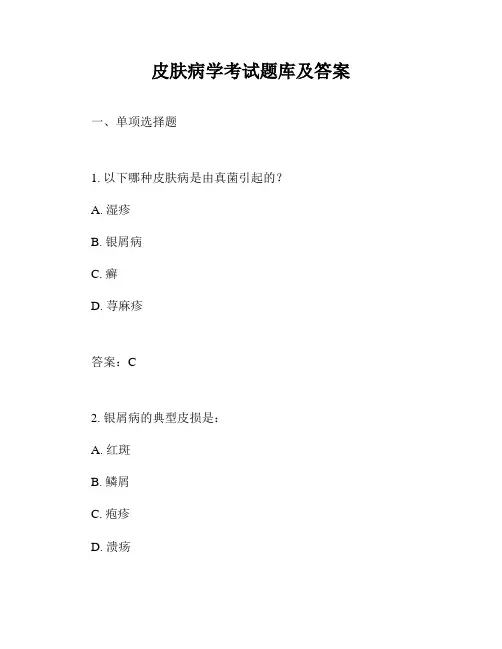 皮肤病学考试题库及答案

一、单项选择题

1. 以下哪种皮肤病是由真菌引起的？

A. 湿疹

B. 银屑病

C. 癣

D. 荨麻疹

答案：C

2. 银屑病的典型皮损是：

A. 红斑

B. 鳞屑

C. 疱疹

D. 溃疡